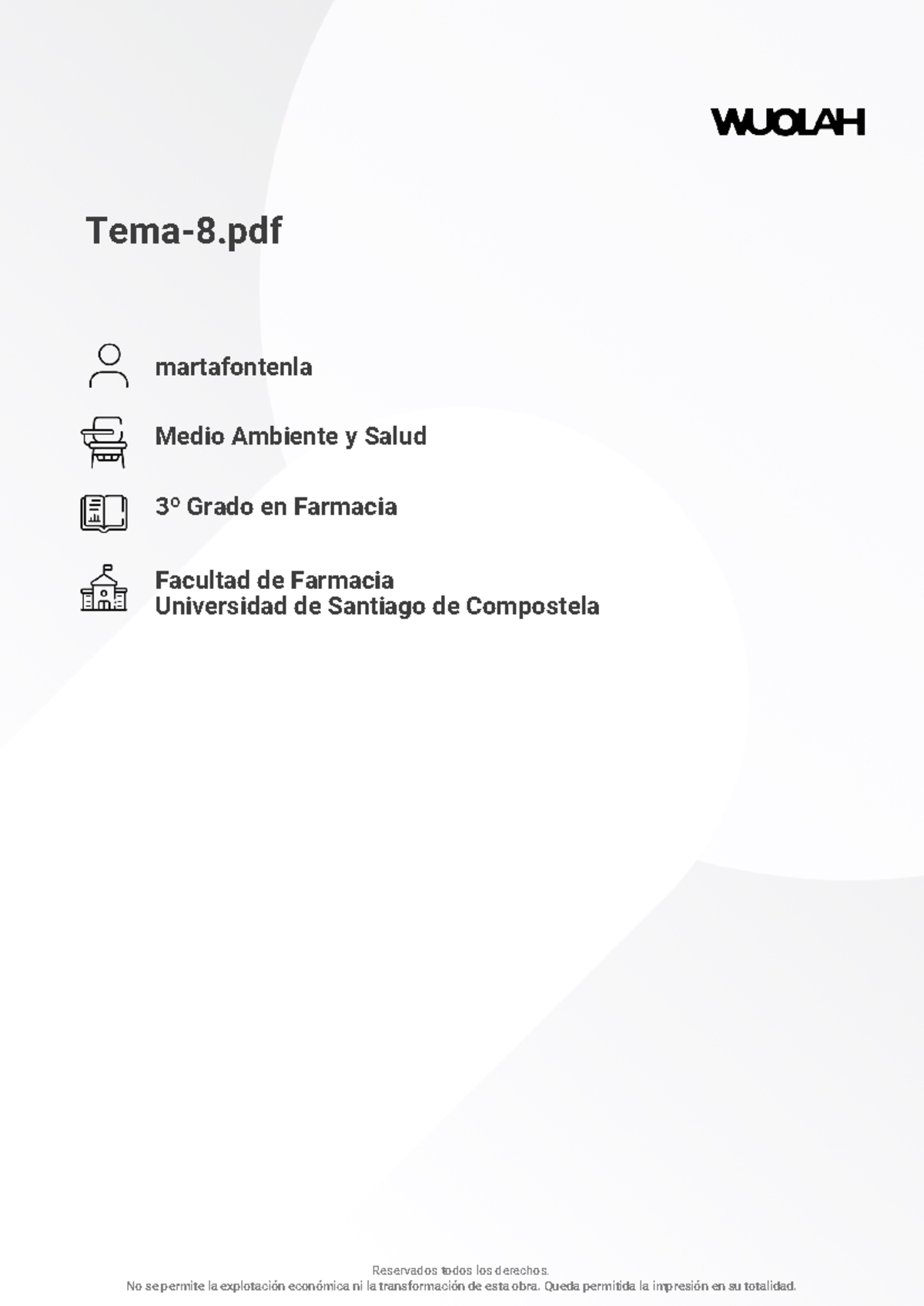 WUOLAH

Tema-8.pdf

martafontenla

Medio Ambiente y Salud

3º Grado en Farmacia

Facultad de Farmacia
Universidad de Santiago de Compostela

Reservados todos los derechos.
No se permite la explotación económica ni la transformación de esta obra. Queda permitida la impresión en su totalidad.